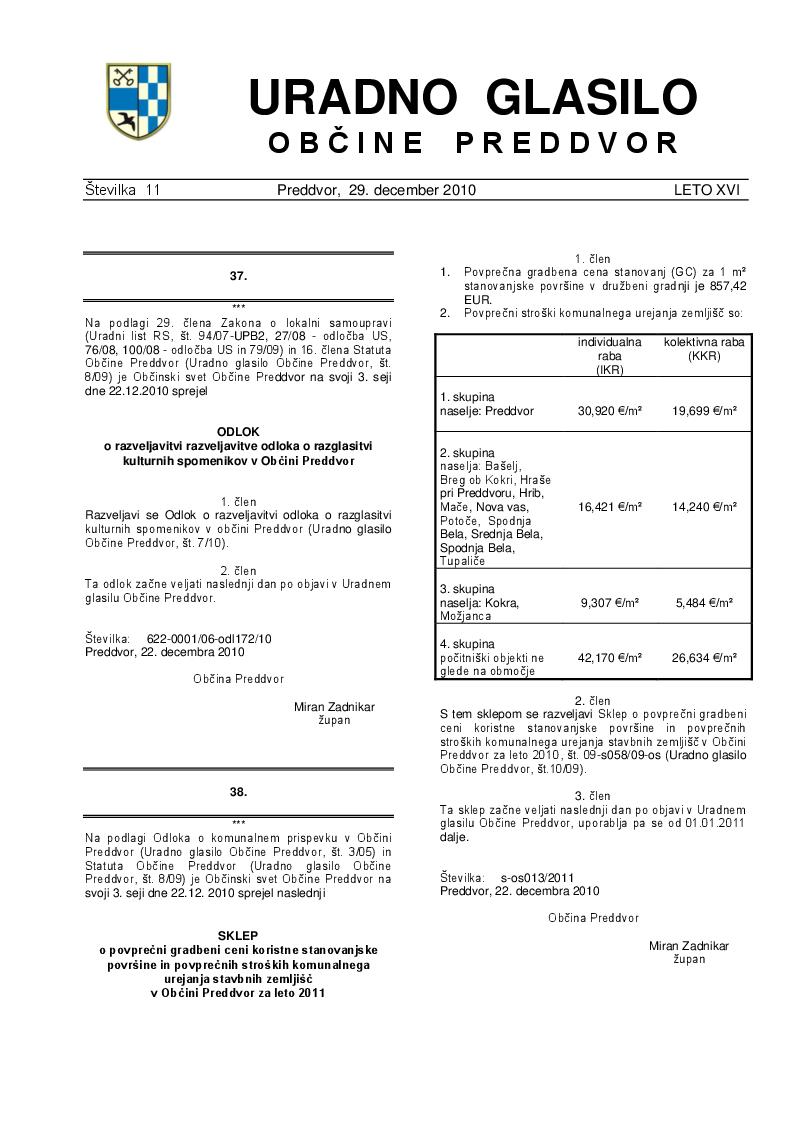 URADNO GLASILO
OBČINE PREDDVOR

Številka 11 Preddvor, 29. december 2010 LETO XVI

37.

***

Na podlagi 29. člena Zakona o lokalni samoupravi (Uradni list RS, št. 94/07-UPB2, 27/08 - odločba US, 76/08, 100/08 - odločba US in 79/09) in 16. člena Statuta Občine Preddvor (Uradno glasilo Občine Preddvor, št. 8/09) je Občinski svet Občine Preddvor na svoji 3. seji dne 22.12.2010 sprejel

ODLOK
o razveljavitvi razveljavitve odloka o razglasitvi kulturnih spomenikov v Občini Preddvor

1. člen
Razveljavi se Odlok o razveljavitvi odloka o razglasitvi kulturnih spomenikov v občini Preddvor (Uradno glasilo Občine Preddvor, št. 7/10).

2. člen
Ta odlok začne veljati naslednji dan po objavi v Uradnem glasilu Občine Preddvor.

Številka: 622-0001/06-odl172/10
Preddvor, 22. decembra 2010

Občina Preddvor

Miran Zadnikar
župan

38.

***

Na podlagi Odloka o komunalnem prispevku v Občini Preddvor (Uradno glasilo Občine Preddvor, št. 3/05) in Statuta Občine Preddvor (Uradno glasilo Občine Preddvor, št. 8/09) je Občinski svet Občine Preddvor na svoji 3. seji dne 22.12. 2010 sprejel naslednji

SKLEP
o povprečni gradbeni ceni koristne stanovanjske površine in povprečnih stroških komunalnega urejanja stavbnih zemljišč v Občini Preddvor za leto 2011

1. člen
1. Povprečna gradbena cena stanovanj (GC) za 1 m² stanovanjske površine v družbeni gradnji je 857,42 EUR.
2. Povprečni stroški komunalnega urejanja zemljišč so:

| | individualna raba (IKR) | kolektivna raba (KKR) |
|---|---|---|
| 1. skupina naselje: Preddvor | 30,920 €/m² | 19,699 €/m² |
| 2. skupina naselja: Bašelj, Breg ob Kokri, Hraše pri Preddvoru, Hrib, Mače, Nova vas, Potoče, Spodnja Bela, Srednja Bela, Spodnja Bela, Tupaliče | 16,421 €/m² | 14,240 €/m² |
| 3. skupina naselja: Kokra, Možjanca | 9,307 €/m² | 5,484 €/m² |
| 4. skupina počitniški objekti ne glede na območje | 42,170 €/m² | 26,634 €/m² |

2. člen
S tem sklepom se razveljavi Sklep o povprečni gradbeni ceni koristne stanovanjske površine in povprečnih stroških komunalnega urejanja stavbnih zemljišč v Občini Preddvor za leto 2010, št. 09-s058/09-os (Uradno glasilo Občine Preddvor, št.10/09).

3. člen
Ta sklep začne veljati naslednji dan po objavi v Uradnem glasilu Občine Preddvor, uporablja pa se od 01.01.2011 dalje.

Številka: s-os013/2011
Preddvor, 22. decembra 2010

Občina Preddvor

Miran Zadnikar
župan